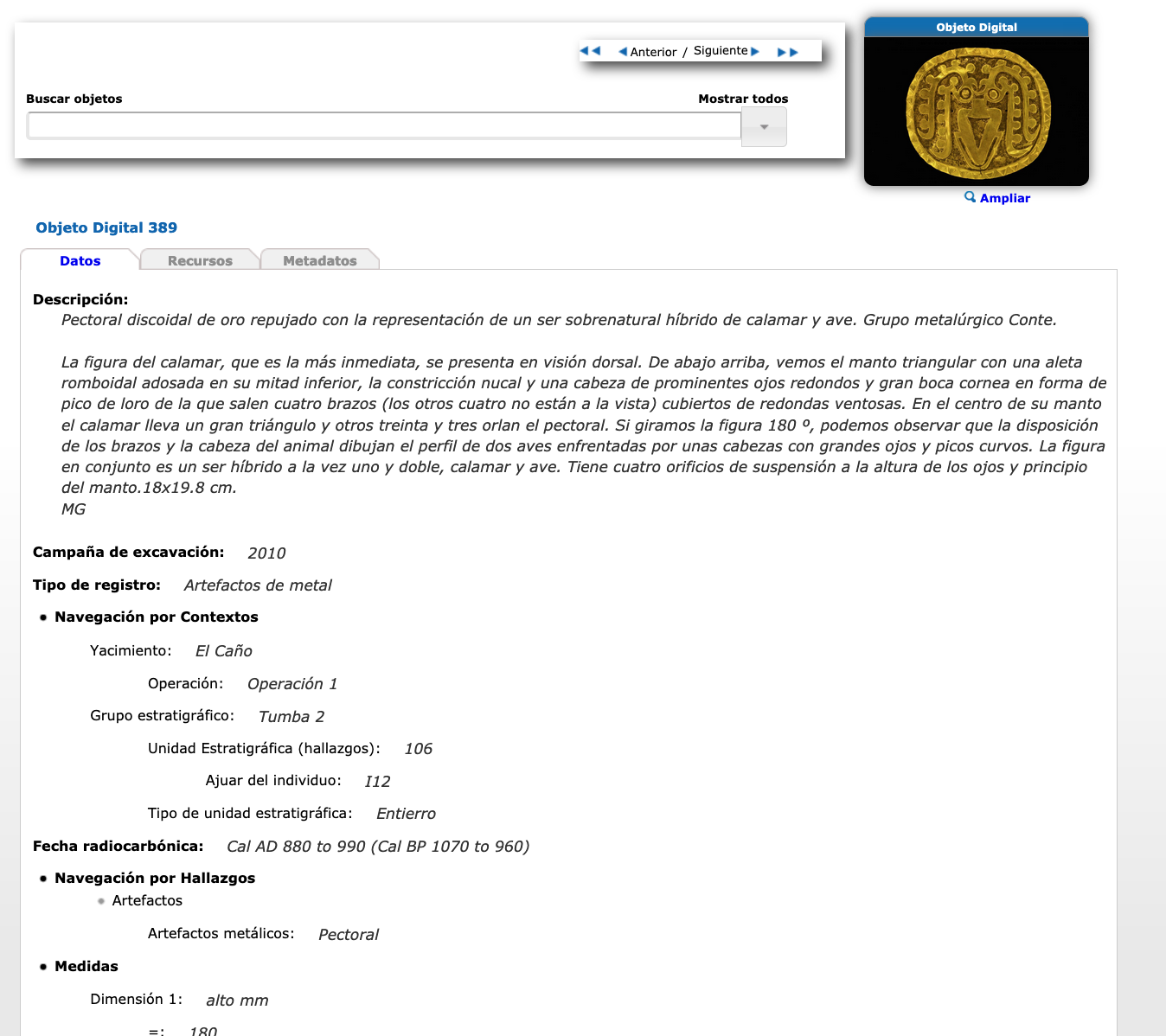 Anterior / Siguiente

Buscar objetos

Mostrar todos

Objeto Digital

Ampliar

Objeto Digital 389

Datos

Recursos

Metadatos

Descripción:
Pectoral discoidal de oro repujado con la representación de un ser sobrenatural híbrido de calamar y ave. Grupo metalúrgico Conte.

La figura del calamar, que es la más inmediata, se presenta en visión dorsal. De abajo arriba, vemos el manto triangular con una aleta romboidal adosada en su mitad inferior, la constricción nucal y una cabeza de prominentes ojos redondos y gran boca cornea en forma de pico de loro de la que salen cuatro brazos (los otros cuatro no están a la vista) cubiertos de redondas ventosas. En el centro de su manto el calamar lleva un gran triángulo y otros treinta y tres orlan el pectoral. Si giramos la figura 180 º, podemos observar que la disposición de los brazos y la cabeza del animal dibujan el perfil de dos aves enfrentadas por unas cabezas con grandes ojos y picos curvos. La figura en conjunto es un ser híbrido a la vez uno y doble, calamar y ave. Tiene cuatro orificios de suspensión a la altura de los ojos y principio del manto.18x19.8 cm.
MG

Campaña de excavación: 2010

Tipo de registro: Artefactos de metal

Navegación por Contextos

Yacimiento: El Caño

Operación: Operación 1

Grupo estratigráfico: Tumba 2

Unidad Estratigráfica (hallazgos): 106

Ajuar del individuo: I12

Tipo de unidad estratigráfica: Entierro

Fecha radiocarbónica: Cal AD 880 to 990 (Cal BP 1070 to 960)

Navegación por Hallazgos

Artefactos

Artefactos metálicos: Pectoral

Medidas

Dimensión 1: alto mm

=: 180